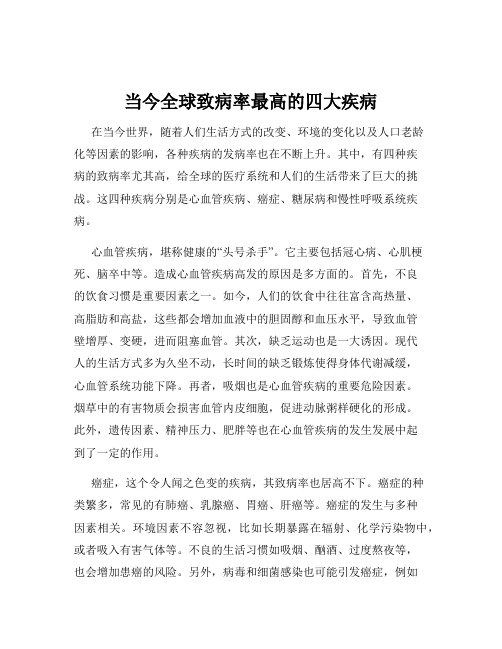 当今全球致病率最高的四大疾病

在当今世界，随着人们生活方式的改变、环境的变化以及人口老龄化等因素的影响，各种疾病的发病率也在不断上升。其中，有四种疾病的致病率尤其高，给全球的医疗系统和人们的生活带来了巨大的挑战。这四种疾病分别是心血管疾病、癌症、糖尿病和慢性呼吸系统疾病。

心血管疾病，堪称健康的“头号杀手”。它主要包括冠心病、心肌梗死、脑卒中等。造成心血管疾病高发的原因是多方面的。首先，不良的饮食习惯是重要因素之一。如今，人们的饮食中往往富含高热量、高脂肪和高盐，这些都会增加血液中的胆固醇和血压水平，导致血管壁增厚、变硬，进而阻塞血管。其次，缺乏运动也是一大诱因。现代人的生活方式多为久坐不动，长时间的缺乏锻炼使得身体代谢减缓，心血管系统功能下降。再者，吸烟也是心血管疾病的重要危险因素。烟草中的有害物质会损害血管内皮细胞，促进动脉粥样硬化的形成。此外，遗传因素、精神压力、肥胖等也在心血管疾病的发生发展中起到了一定的作用。

癌症，这个令人闻之色变的疾病，其致病率也居高不下。癌症的种类繁多，常见的有肺癌、乳腺癌、胃癌、肝癌等。癌症的发生与多种因素相关。环境因素不容忽视，比如长期暴露在辐射、化学污染物中，或者吸入有害气体等。不良的生活习惯如吸烟、酗酒、过度熬夜等，也会增加患癌的风险。另外，病毒和细菌感染也可能引发癌症，例如